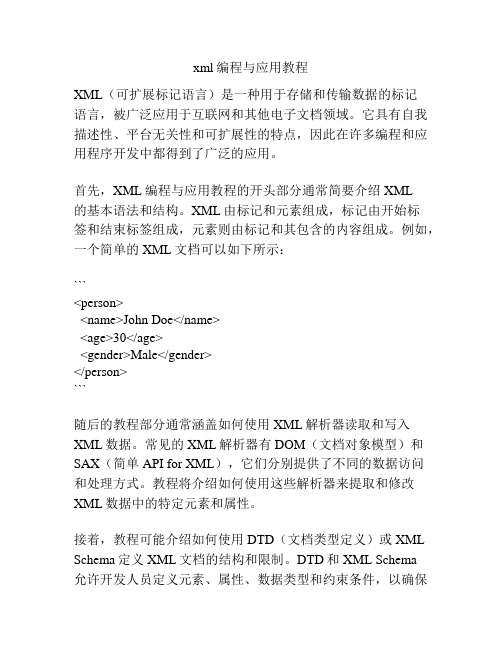 xml 编程与应用教程

XML（可扩展标记语言）是一种用于存储和传输数据的标记语言，被广泛应用于互联网和其他电子文档领域。它具有自我描述性、平台无关性和可扩展性的特点，因此在许多编程和应用程序开发中都得到了广泛的应用。

首先，XML 编程与应用教程的开头部分通常简要介绍 XML 的基本语法和结构。XML 由标记和元素组成，标记由开始标签和结束标签组成，元素则由标记和其包含的内容组成。例如，一个简单的 XML 文档可以如下所示：

```
<person>
  <name>John Doe</name>
  <age>30</age>
  <gender>Male</gender>
</person>
```

随后的教程部分通常涵盖如何使用 XML 解析器读取和写入 XML 数据。常见的 XML 解析器有 DOM（文档对象模型）和 SAX（简单 API for XML），它们分别提供了不同的数据访问和处理方式。教程将介绍如何使用这些解析器来提取和修改 XML 数据中的特定元素和属性。

接着，教程可能介绍如何使用 DTD（文档类型定义）或 XML Schema 定义 XML 文档的结构和限制。DTD 和 XML Schema 允许开发人员定义元素、属性、数据类型和约束条件，以确保